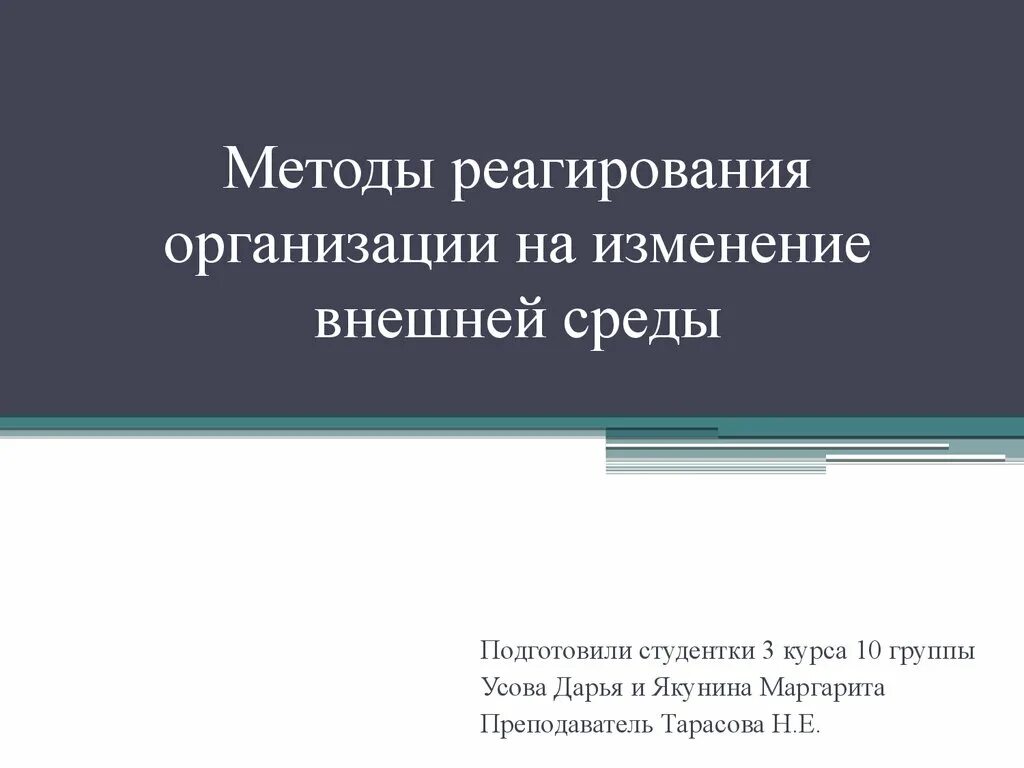 Методы реагирования организации на изменение внешней среды

Подготовили студентки 3 курса 10 группы
Усова Дарья и Якунина Маргарита
Преподаватель Тарасова Н.Е.